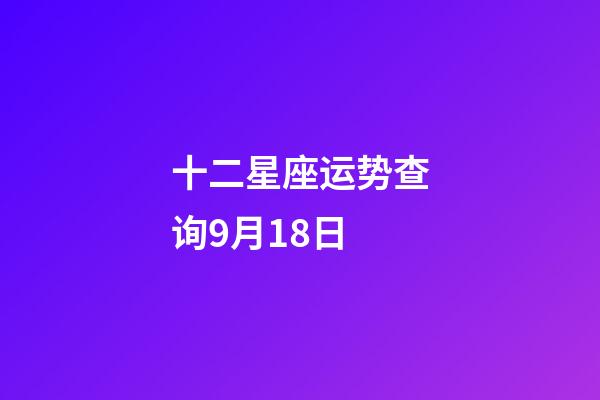 十二星座运势查询9月18日